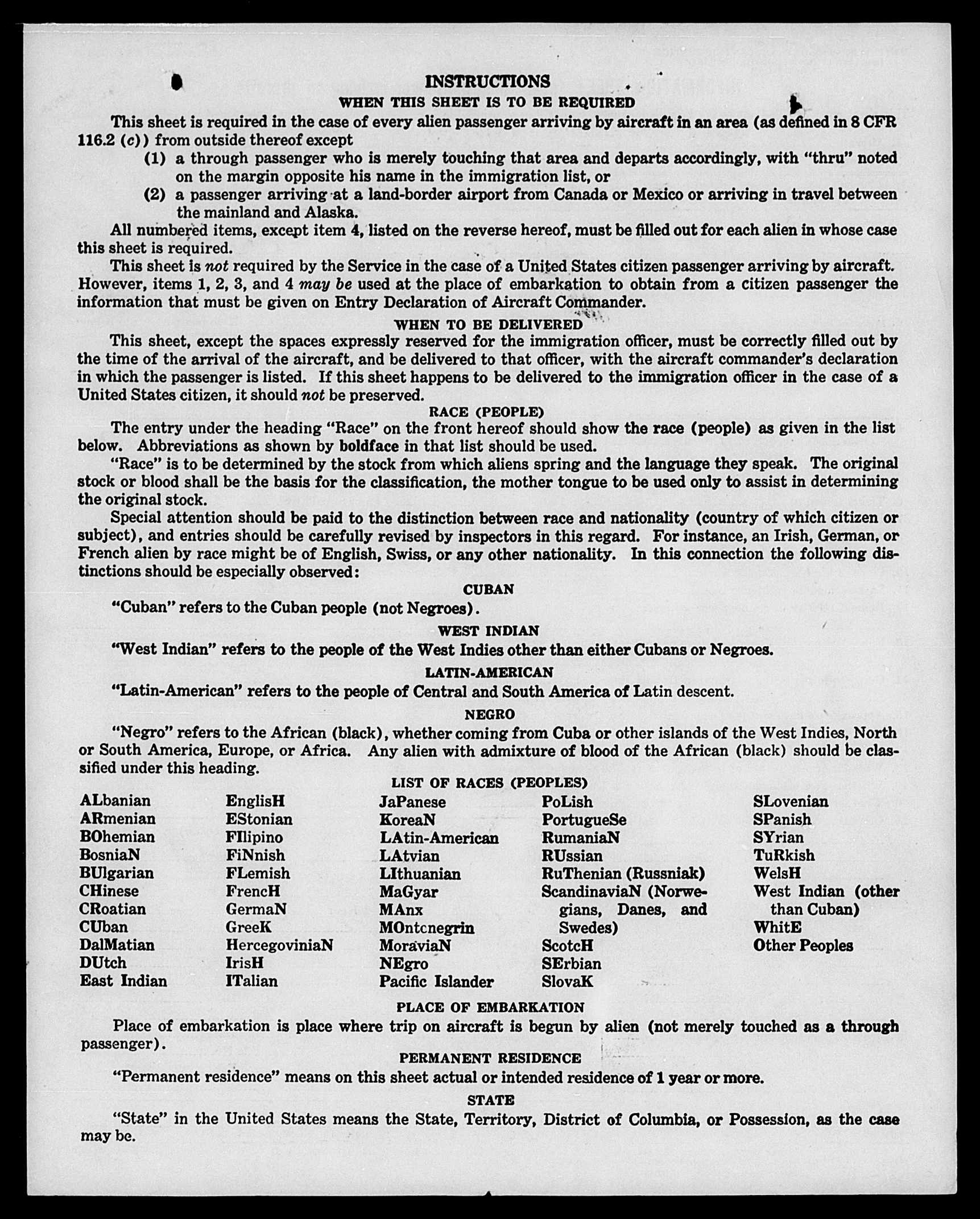 INSTRUCTIONS

WHEN THIS SHEET IS TO BE REQUIRED

This sheet is required in the case of every alien passenger arriving by aircraft in an area (as defined in 8 CFR 116.2 (c)) from outside thereof except

(1) a through passenger who is merely touching that area and departs accordingly, with "thru" noted on the margin opposite his name in the immigration list, or

(2) a passenger arriving at a land-border airport from Canada or Mexico or arriving in travel between the mainland and Alaska.

All numbered items, except item 4, listed on the reverse hereof, must be filled out for each alien in whose case this sheet is required.

This sheet is not required by the Service in the case of a United States citizen passenger arriving by aircraft. However, items 1, 2, 3, and 4 may be used at the place of embarkation to obtain from a citizen passenger the information that must be given on Entry Declaration of Aircraft Commander.

WHEN TO BE DELIVERED

This sheet, except the spaces expressly reserved for the immigration officer, must be correctly filled out by the time of the arrival of the aircraft, and be delivered to that officer, with the aircraft commander's declaration in which the passenger is listed. If this sheet happens to be delivered to the immigration officer in the case of a United States citizen, it should not be preserved.

RACE (PEOPLE)

The entry under the heading "Race" on the front hereof should show the race (people) as given in the list below. Abbreviations as shown by boldface in that list should be used.

"Race" is to be determined by the stock from which aliens spring and the language they speak. The original stock or blood shall be the basis for the classification, the mother tongue to be used only to assist in determining the original stock.

Special attention should be paid to the distinction between race and nationality (country of which citizen or subject), and entries should be carefully revised by inspectors in this regard. For instance, an Irish, German, or French alien by race might be of English, Swiss, or any other nationality. In this connection the following distinctions should be especially observed:

CUBAN

"Cuban" refers to the Cuban people (not Negroes).

WEST INDIAN

"West Indian" refers to the people of the West Indies other than either Cubans or Negroes.

LATIN-AMERICAN

"Latin-American" refers to the people of Central and South America of Latin descent.

NEGRO

"Negro" refers to the African (black), whether coming from Cuba or other islands of the West Indies, North or South America, Europe, or Africa. Any alien with admixture of blood of the African (black) should be classified under this heading.

LIST OF RACES (PEOPLES)

ALbanian
ARmenian
BOhemian
BosniaN
BUlgarian
CHinese
CRoatian
CUban
DalMatian
DUtch
East Indian

EnglisH
EStonian
FIlipino
FiNnish
FLemish
FrencH
GermaN
GreeK
HercegoviniaN
IrisH
ITalian

JaPanese
KoreaN
LAtin-American
LAtvian
LIthuanian
MaGyar
MAnx
MOntcnegrin
MoraviaN
NEgro
Pacific Islander

PoLish
PortugueSe
RumaniaN
RUssian
RuThenian (Russniak)
ScandinaviaN (Norwegians, Danes, and Swedes)
ScotcH
SErbian
SlovaK

SLovenian
SPanish
SYrian
TuRkish
WelsH
West Indian (other than Cuban)
WhitE
Other Peoples

PLACE OF EMBARKATION

Place of embarkation is place where trip on aircraft is begun by alien (not merely touched as a through passenger).

PERMANENT RESIDENCE

"Permanent residence" means on this sheet actual or intended residence of 1 year or more.

STATE

"State" in the United States means the State, Territory, District of Columbia, or Possession, as the case may be.